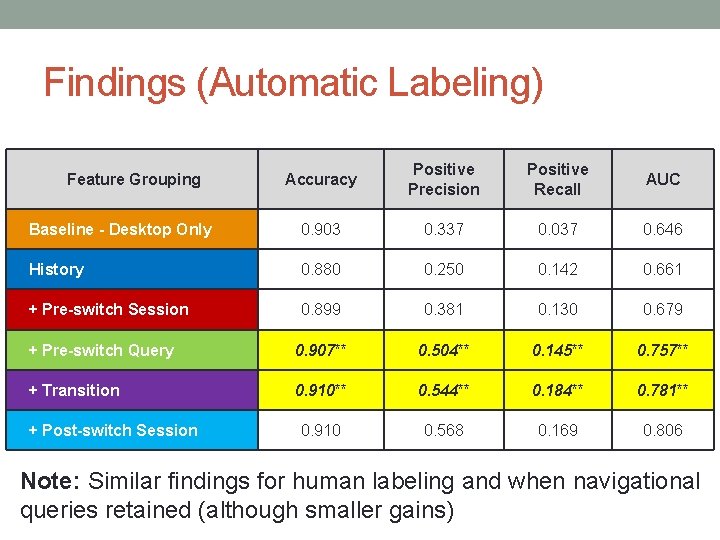 Findings (Automatic Labeling)

| Feature Grouping | Accuracy | Positive Precision | Positive Recall | AUC |
|---|---|---|---|---|
| Baseline - Desktop Only | 0.903 | 0.337 | 0.037 | 0.646 |
| History | 0.880 | 0.250 | 0.142 | 0.661 |
| + Pre-switch Session | 0.899 | 0.381 | 0.130 | 0.679 |
| + Pre-switch Query | 0.907** | 0.504** | 0.145** | 0.757** |
| + Transition | 0.910** | 0.544** | 0.184** | 0.781** |
| + Post-switch Session | 0.910 | 0.568 | 0.169 | 0.806 |

Note: Similar findings for human labeling and when navigational queries retained (although smaller gains)